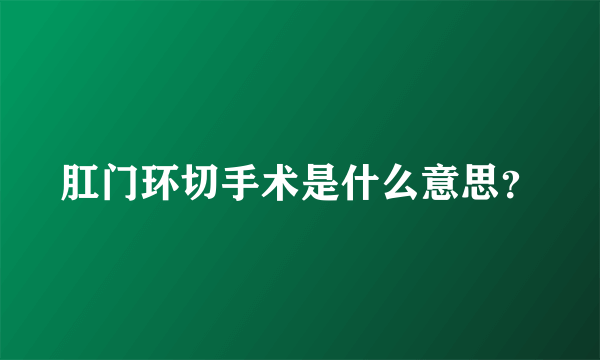 肛门环切手术是什么意思？